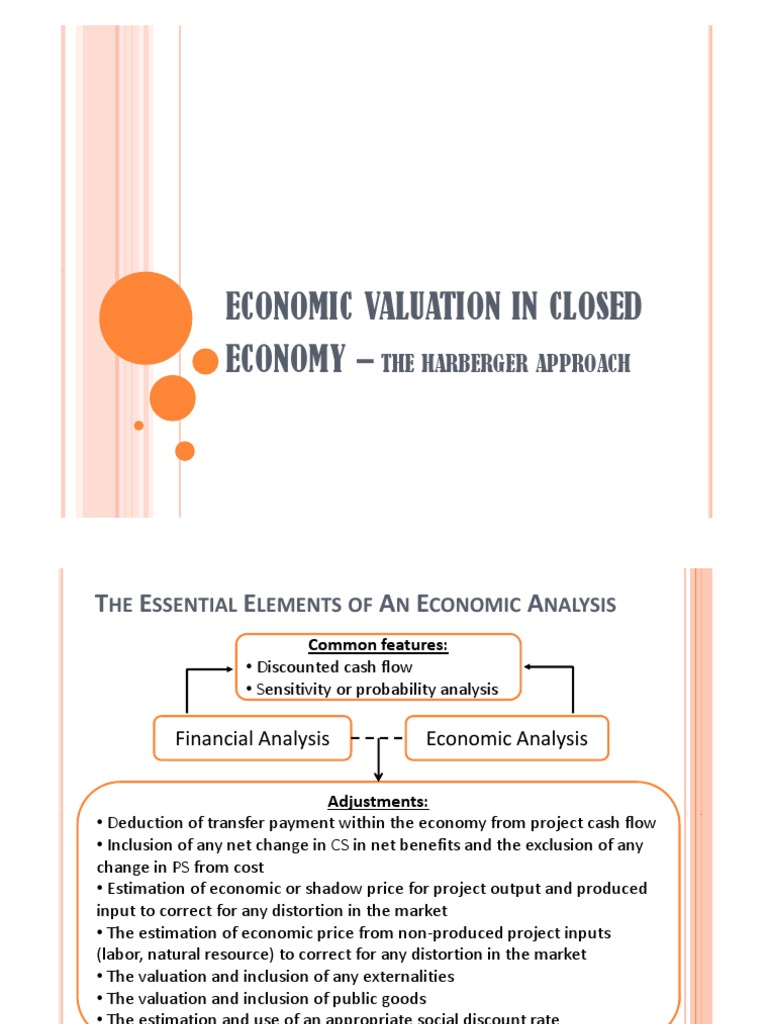 ECONOMIC VALUATION IN CLOSED ECONOMY – THE HARBERGER APPROACH

THE ESSENTIAL ELEMENTS OF AN ECONOMIC ANALYSIS

Common features:
• Discounted cash flow
• Sensitivity or probability analysis

Financial Analysis

Economic Analysis

Adjustments:
• Deduction of transfer payment within the economy from project cash flow
• Inclusion of any net change in CS in net benefits and the exclusion of any change in PS from cost
• Estimation of economic or shadow price for project output and produced input to correct for any distortion in the market
• The estimation of economic price from non-produced project inputs (labor, natural resource) to correct for any distortion in the market
• The valuation and inclusion of any externalities
• The valuation and inclusion of public goods
• The estimation and use of an appropriate social discount rate